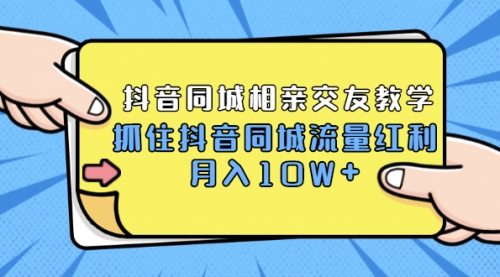 抖音同城相亲交友教学
抓住抖音同城流量红利
月入10W+